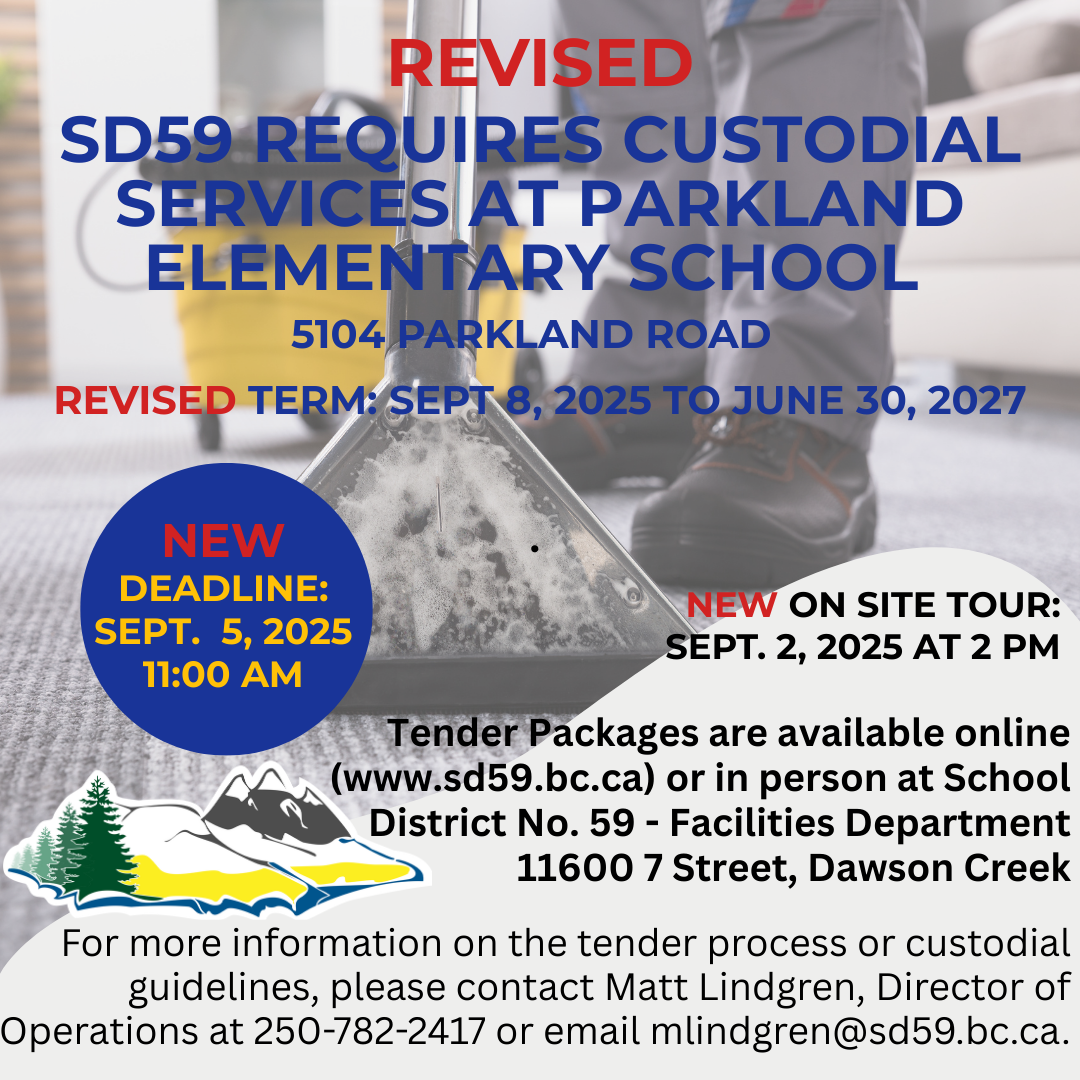 REVISED
SD59 REQUIRES CUSTODIAL SERVICES AT PARKLAND ELEMENTARY SCHOOL
5104 PARKLAND ROAD
REVISED TERM: SEPT 8, 2025 TO JUNE 30, 2027

NEW
DEADLINE:
SEPT. 5, 2025
11:00 AM

NEW ON SITE TOUR:
SEPT. 2, 2025 AT 2 PM

Tender Packages are available online (www.sd59.bc.ca) or in person at School District No. 59 - Facilities Department
11600 7 Street, Dawson Creek

For more information on the tender process or custodial guidelines, please contact Matt Lindgren, Director of Operations at 250-782-2417 or email mlindgren@sd59.bc.ca.